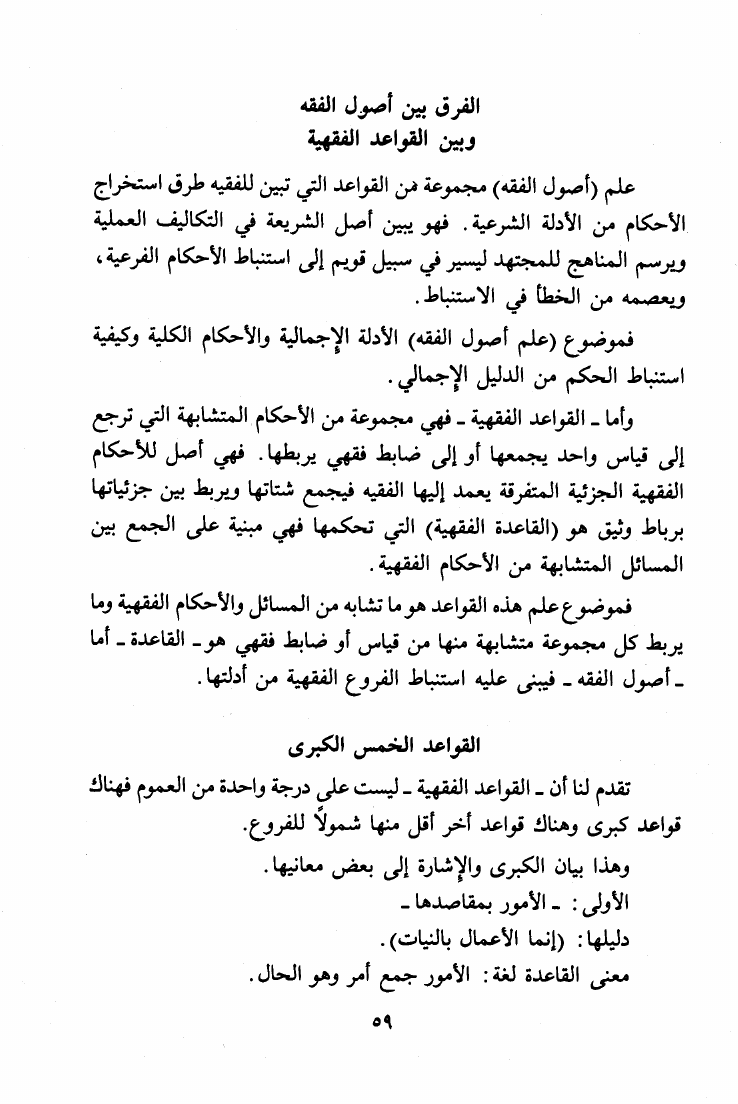 الفرق بين أصول الفقه
وبين القواعد الفقهية

علم (أصول الفقه) مجموعة من القواعد التي تبين للفقيه طرق استخراج الأحكام من الأدلة الشرعية. فهو يبين أصل الشريعة في التكاليف العملية ويرسم المناهج للمجتهد ليسير في سبيل قويم إلى استنباط الأحكام الفرعية، ويعصمه من الخطأ في الاستنباط.

فموضوع (علم أصول الفقه) الأدلة الإجمالية والأحكام الكلية وكيفية استنباط الحكم من الدليل الإجمالي.

وأما ـ القواعد الفقهية ـ فهي مجموعة من الأحكام المتشابهة التي ترجع إلى قياس واحد يجمعها أو إلى ضابط فقهي يربطها. فهي أصل للأحكام الفقهية الجزئية المتفرقة يعمد إليها الفقيه فيجمع شتاتها ويربط بين جزئياتها برباط وثيق هو (القاعدة الفقهية) التي تحكمها فهي مبنية على الجمع بين المسائل المتشابهة من الأحكام الفقهية.

فموضوع علم هذه القواعد هو ما تشابه من المسائل والأحكام الفقهية وما يربط كل مجموعة متشابهة منها من قياس أو ضابط فقهي هو ـ القاعدة ـ أما ـ أصول الفقه ـ فيبنى عليه استنباط الفروع الفقهية من أدلتها.

القواعد الخمس الكبرى

تقدم لنا أن ـ القواعد الفقهية ـ ليست على درجة واحدة من العموم فهناك قواعد كبرى وهناك قواعد أخر أقل منها شمولاً للفروع.

وهذا بيان الكبرى والإشارة إلى بعض معانيها.

الأولى: ـ الأمور بمقاصدها ـ

دليلها: (إنما الأعمال بالنيات).

معنى القاعدة لغة: الأمور جمع أمر وهو الحال.

٥٩